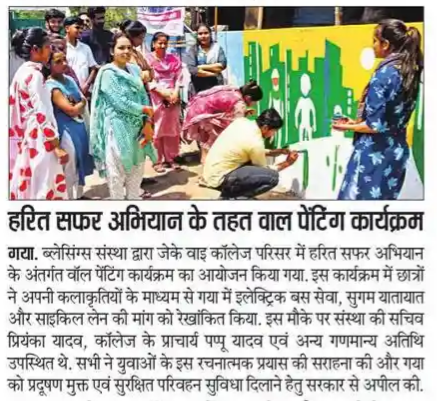 हरित सफर अभियान के तहत वाल पेंटिंग कार्यक्रम

गया. ब्लेसिंग्स संस्था द्वारा जेके वाइ कॉलेज परिसर में हरित सफर अभियान के अंतर्गत वॉल पेंटिंग कार्यक्रम का आयोजन किया गया. इस कार्यक्रम में छात्रों ने अपनी कलाकृतियों के माध्यम से गया में इलेक्ट्रिक बस सेवा, सुगम यातायात और साइकिल लेन की मांग को रेखांकित किया. इस मौके पर संस्था की सचिव प्रियंका यादव, कॉलेज के प्राचार्य पप्पू यादव एवं अन्य गणमान्य अतिथि उपस्थित थे. सभी ने युवाओं के इस रचनात्मक प्रयास की सराहना की और गया को प्रदूषण मुक्त एवं सुरक्षित परिवहन सुविधा दिलाने हेतु सरकार से अपील की.